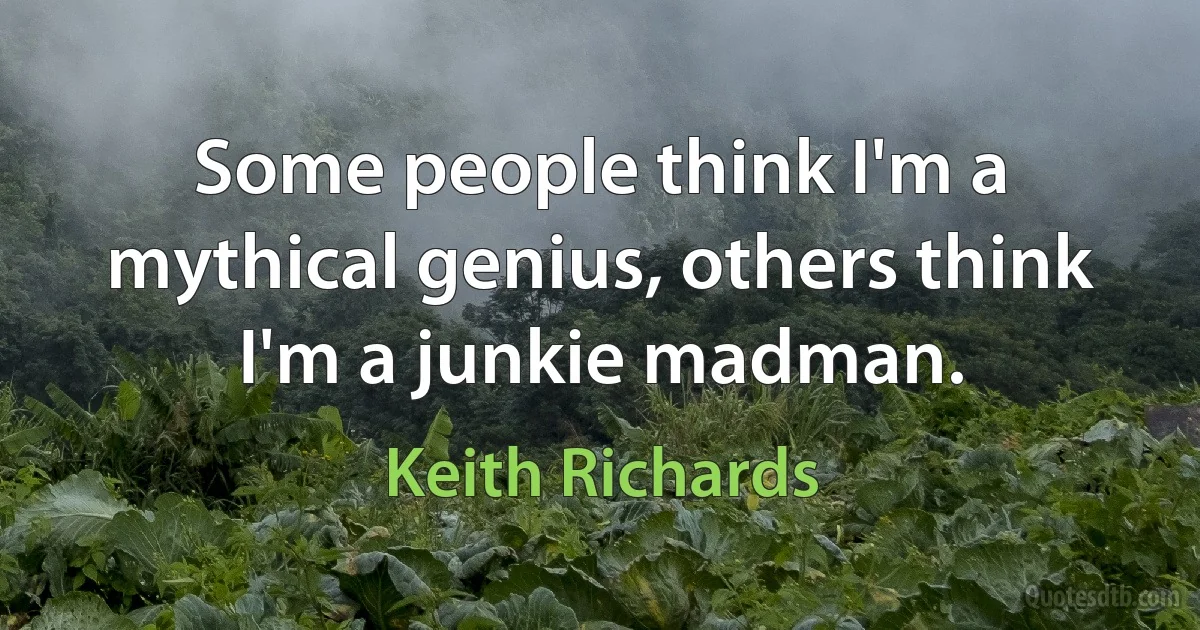 Some people think I'm a mythical genius, others think I'm a junkie madman.

Keith Richards

Quotesdtb.com